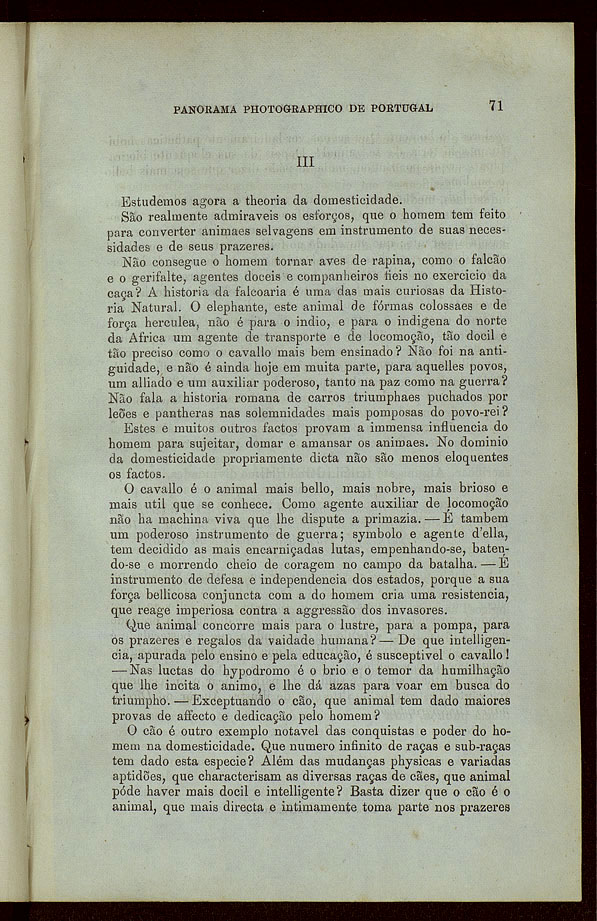 PANORAMA PHOTOGRAPHICO DE PORTUGAL 71

III

Estudemos agora a theoria da domesticidade.

São realmente admiraveis os esforços, que o homem tem feito para converter animaes selvagens em instrumento de suas necessidades e de seus prazeres.

Não consegue o homem tornar aves de rapina, como o falcão e o gerifalte, agentes doceis e companheiros fieis no exercicio da caça? A historia da falcoaria é uma das mais curiosas da Historia Natural. O elephante, este animal de fórmas colossaes e de força herculea, não é para o indio, e para o indigena do norte da Africa um agente de transporte e de locomoção, tão docil e tão preciso como o cavallo mais bem ensinado? Não foi na antiguidade, e não é ainda hoje em muita parte, para aquelles povos, um alliado e um auxiliar poderoso, tanto na paz como na guerra? Não fala a historia romana de carros triumphaes puchados por leões e pantheras nas solemnidades mais pomposas do povo-rei?

Estes e muitos outros factos provam a immensa influencia do homem para sujeitar, domar e amansar os animaes. No dominio da domesticidade propriamente dicta não são menos eloquentes os factos.

O cavallo é o animal mais bello, mais nobre, mais brioso e mais util que se conhece. Como agente auxiliar de locomoção não ha machina viva que lhe dispute a primazia. — É tambem um poderoso instrumento de guerra; symbolo e agente d'ella, tem decidido as mais encarniçadas lutas, empenhando-se, batendo-se e morrendo cheio de coragem no campo da batalha. — É instrumento de defesa e independencia dos estados, porque a sua força bellicosa conjuncta com a do homem cria uma resistencia, que reage imperiosa contra a aggressão dos invasores.

Que animal concorre mais para o lustre, para a pompa, para os prazeres e regalos da vaidade humana? — De que intelligencia, apurada pelo ensino e pela educação, é susceptivel o cavallo! — Nas luctas do hypodromo é o brio e o temor da humilhação que lhe incita o animo, e lhe dá azas para voar em busca do triumpho. — Exceptuando o cão, que animal tem dado maiores provas de affecto e dedicação pelo homem?

O cão é outro exemplo notavel das conquistas e poder do homem na domesticidade. Que numero infinito de raças e sub-raças tem dado esta especie? Além das mudanças physicas e variadas aptidões, que characterisam as diversas raças de cães, que animal póde haver mais docil e intelligente? Basta dizer que o cão é o animal, que mais directa e intimamente toma parte nos prazeres